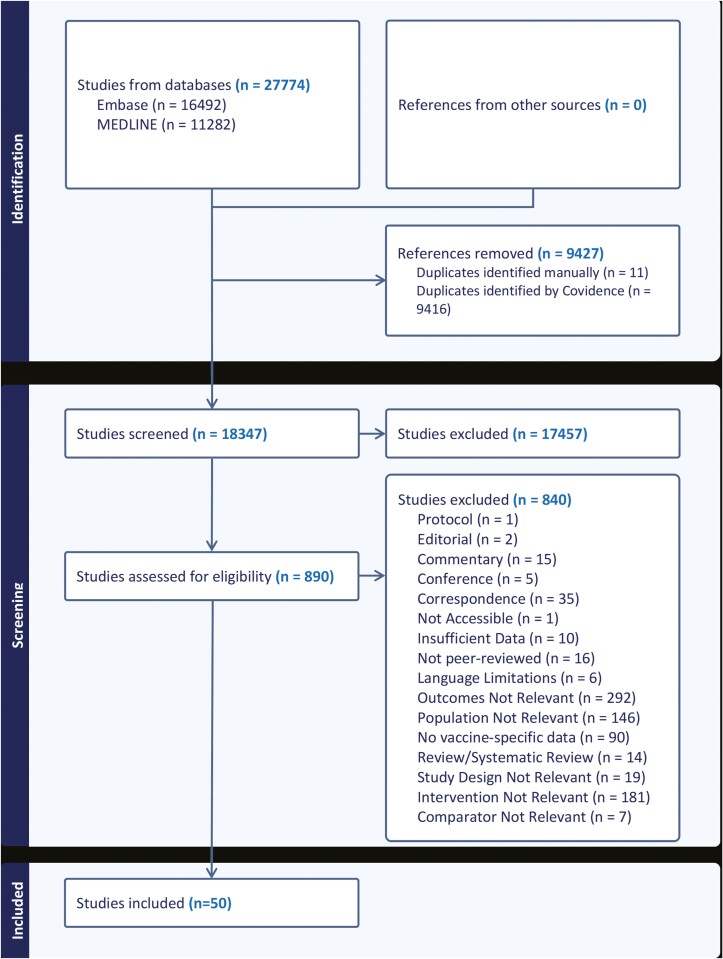 Identification

Studies from databases (n = 27774)
Embase (n = 16492)
MEDLINE (n = 11282)

References from other sources (n = 0)

References removed (n = 9427)
Duplicates identified manually (n = 11)
Duplicates identified by Covidence (n = 9416)

Screening

Studies screened (n = 18347)

Studies excluded (n = 17457)

Studies assessed for eligibility (n = 890)

Studies excluded (n = 840)
Protocol (n = 1)
Editorial (n = 2)
Commentary (n = 15)
Conference (n = 5)
Correspondence (n = 35)
Not Accessible (n = 1)
Insufficient Data (n = 10)
Not peer-reviewed (n = 16)
Language Limitations (n = 6)
Outcomes Not Relevant (n = 292)
Population Not Relevant (n = 146)
No vaccine-specific data (n = 90)
Review/Systematic Review (n = 14)
Study Design Not Relevant (n = 19)
Intervention Not Relevant (n = 181)
Comparator Not Relevant (n = 7)

Included

Studies included (n=50)